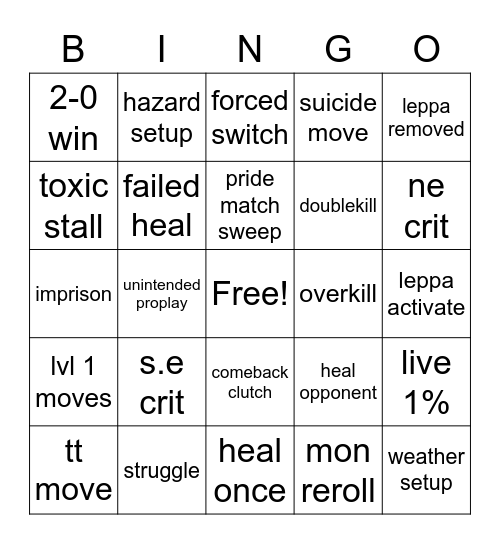 | B | I | N | G | O |
|---|---|---|---|---|
| 2-0 win | hazard setup | forced switch | suicide move | leppa removed |
| toxic stall | failed heal | pride match sweep | doublekill | ne crit |
| imprison | unintended proplay | Free! | overkill | leppa activate |
| lvl 1 moves | s.e crit | comeback clutch | heal opponent | live 1% |
| tt move | struggle | heal once | mon reroll | weather setup |